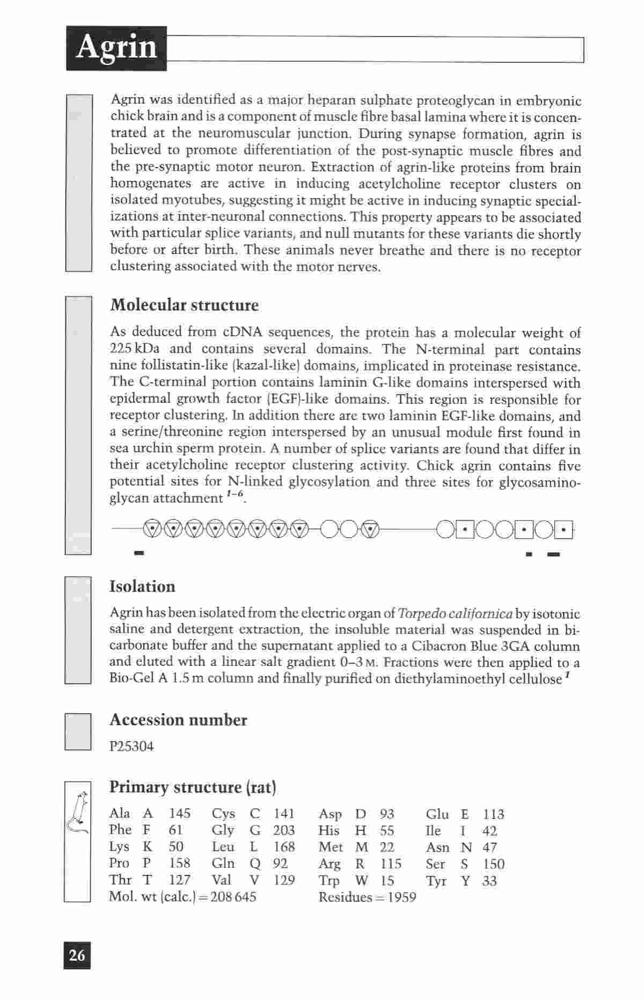 Agrin

Agrin was identified as a major heparan sulphate proteoglycan in embryonic chick brain and is a component of muscle fibre basal lamina where it is concentrated at the neuromuscular junction. During synapse formation, agrin is believed to promote differentiation of the post-synaptic muscle fibres and the pre-synaptic motor neuron. Extraction of agrin-like proteins from brain homogenates are active in inducing acetylcholine receptor clusters on isolated myotubes, suggesting it might be active in inducing synaptic specializations at inter-neuronal connections. This property appears to be associated with particular splice variants, and null mutants for these variants die shortly before or after birth. These animals never breathe and there is no receptor clustering associated with the motor nerves.

Molecular structure

As deduced from cDNA sequences, the protein has a molecular weight of 225 kDa and contains several domains. The N-terminal part contains nine follistatin-like (kazal-like) domains, implicated in proteinase resistance. The C-terminal portion contains laminin G-like domains interspersed with epidermal growth factor (EGF)-like domains. This region is responsible for receptor clustering. In addition there are two laminin EGF-like domains, and a serine/threonine region interspersed by an unusual module first found in sea urchin sperm protein. A number of splice variants are found that differ in their acetylcholine receptor clustering activity. Chick agrin contains five potential sites for N-linked glycosylation and three sites for glycosaminoglycan attachment $^{1-6}$.

Isolation

Agrin has been isolated from the electric organ of Torpedo californica by isotonic saline and detergent extraction, the insoluble material was suspended in bicarbonate buffer and the supernatant applied to a Cibacron Blue 3GA column and eluted with a linear salt gradient 0–3 M. Fractions were then applied to a Bio-Gel A 1.5 m column and finally purified on diethylaminoethyl cellulose $^{1}$

Accession number

P25304

Primary structure (rat)

| Ala | A | 145 | Cys | C | 141 | Asp | D | 93 | Glu | E | 113 |
|---|---|---|---|---|---|---|---|---|---|---|---|
| Phe | F | 61 | Gly | G | 203 | His | H | 55 | Ile | I | 42 |
| Lys | K | 50 | Leu | L | 168 | Met | M | 22 | Asn | N | 47 |
| Pro | P | 158 | Gln | Q | 92 | Arg | R | 115 | Ser | S | 150 |
| Thr | T | 127 | Val | V | 129 | Trp | W | 15 | Tyr | Y | 33 |

Mol. wt (calc.) = 208 645    Residues = 1959

26